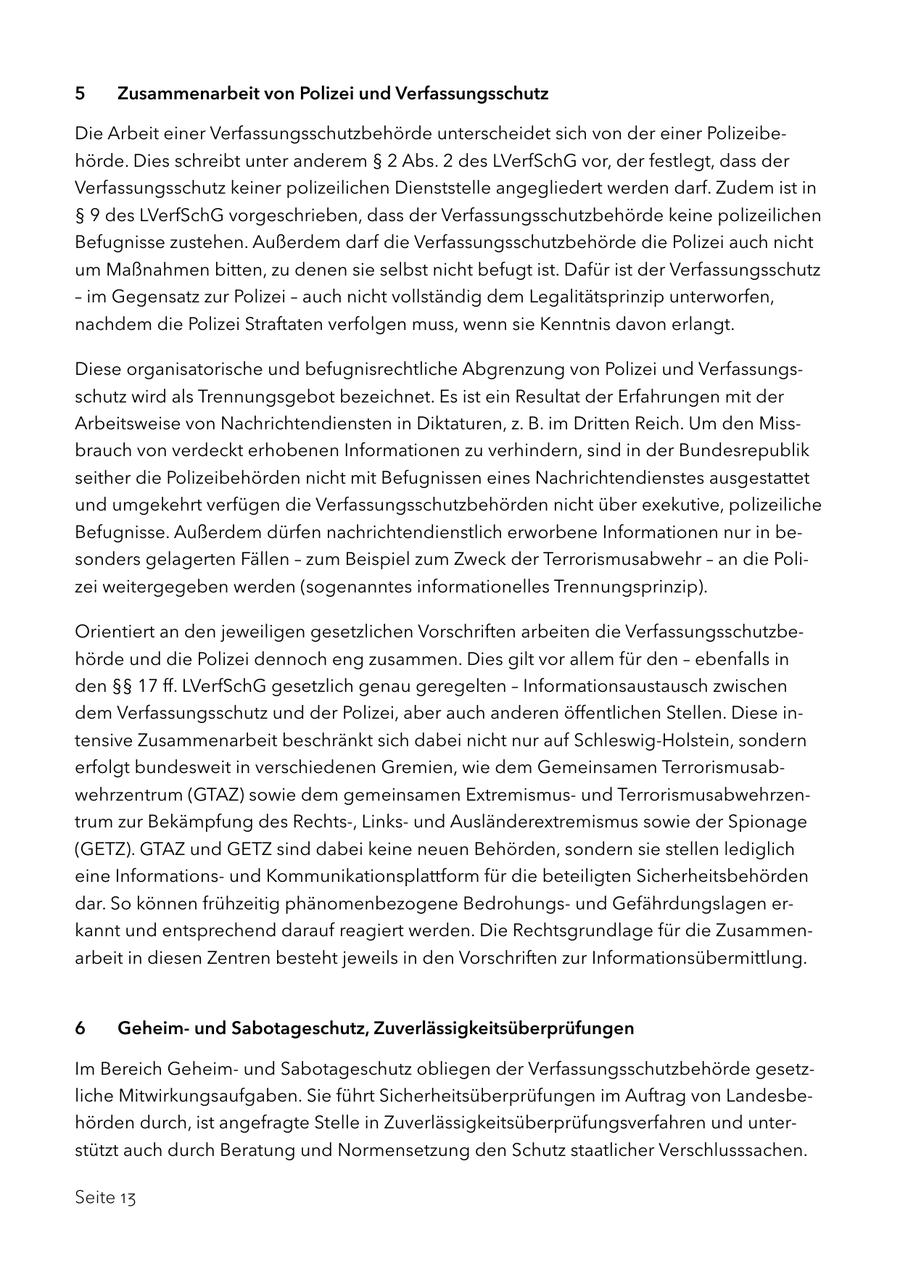 5 Zusammenarbeit von Polizei und Verfassungsschutz

Die Arbeit einer Verfassungsschutzbehörde unterscheidet sich von der einer Polizeibehörde. Dies schreibt unter anderem § 2 Abs. 2 des LVerfSchG vor, der festlegt, dass der Verfassungsschutz keiner polizeilichen Dienststelle angegliedert werden darf. Zudem ist in § 9 des LVerfSchG vorgeschrieben, dass der Verfassungsschutzbehörde keine polizeilichen Befugnisse zustehen. Außerdem darf die Verfassungsschutzbehörde die Polizei auch nicht um Maßnahmen bitten, zu denen sie selbst nicht befugt ist. Dafür ist der Verfassungsschutz – im Gegensatz zur Polizei – auch nicht vollständig dem Legalitätsprinzip unterworfen, nachdem die Polizei Straftaten verfolgen muss, wenn sie Kenntnis davon erlangt.

Diese organisatorische und befugnisrechtliche Abgrenzung von Polizei und Verfassungsschutz wird als Trennungsgebot bezeichnet. Es ist ein Resultat der Erfahrungen mit der Arbeitsweise von Nachrichtendiensten in Diktaturen, z. B. im Dritten Reich. Um den Missbrauch von verdeckt erhobenen Informationen zu verhindern, sind in der Bundesrepublik seither die Polizeibehörden nicht mit Befugnissen eines Nachrichtendienstes ausgestattet und umgekehrt verfügen die Verfassungsschutzbehörden nicht über exekutive, polizeiliche Befugnisse. Außerdem dürfen nachrichtendienstlich erworbene Informationen nur in besonders gelagerten Fällen – zum Beispiel zum Zweck der Terrorismusabwehr – an die Polizei weitergegeben werden (sogenanntes informationelles Trennungsprinzip).

Orientiert an den jeweiligen gesetzlichen Vorschriften arbeiten die Verfassungsschutzbehörde und die Polizei dennoch eng zusammen. Dies gilt vor allem für den – ebenfalls in den §§ 17 ff. LVerfSchG gesetzlich genau geregelten – Informationsaustausch zwischen dem Verfassungsschutz und der Polizei, aber auch anderen öffentlichen Stellen. Diese intensive Zusammenarbeit beschränkt sich dabei nicht nur auf Schleswig-Holstein, sondern erfolgt bundesweit in verschiedenen Gremien, wie dem Gemeinsamen Terrorismusabwehrzentrum (GTAZ) sowie dem gemeinsamen Extremismus- und Terrorismusabwehrzentrum zur Bekämpfung des Rechts-, Links- und Ausländerextremismus sowie der Spionage (GETZ). GTAZ und GETZ sind dabei keine neuen Behörden, sondern sie stellen lediglich eine Informations- und Kommunikationsplattform für die beteiligten Sicherheitsbehörden dar. So können frühzeitig phänomenbezogene Bedrohungs- und Gefährdungslagen erkannt und entsprechend darauf reagiert werden. Die Rechtsgrundlage für die Zusammenarbeit in diesen Zentren besteht jeweils in den Vorschriften zur Informationsübermittlung.

6 Geheim- und Sabotageschutz, Zuverlässigkeitsüberprüfungen

Im Bereich Geheim- und Sabotageschutz obliegen der Verfassungsschutzbehörde gesetzliche Mitwirkungsaufgaben. Sie führt Sicherheitsüberprüfungen im Auftrag von Landesbehörden durch, ist angefragte Stelle in Zuverlässigkeitsüberprüfungsverfahren und unterstützt auch durch Beratung und Normensetzung den Schutz staatlicher Verschlusssachen.

Seite 13